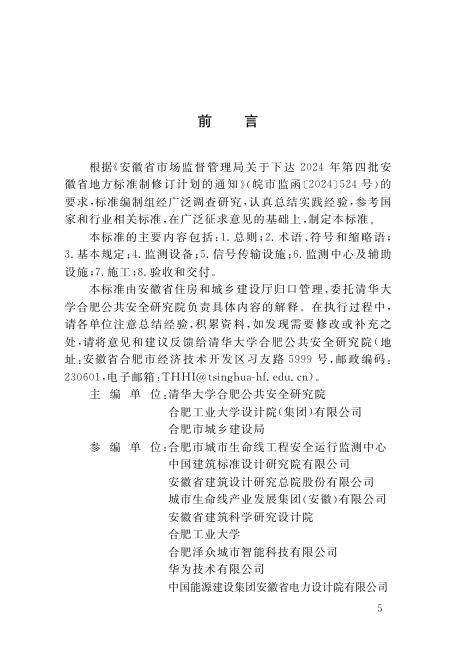 前　言

根据《安徽省市场监督管理局关于下达 2024 年第四批安徽省地方标准制修订计划的通知》(皖市监函〔2024〕524 号)的要求，标准编制组经广泛调查研究，认真总结实践经验，参考国家和行业相关标准，在广泛征求意见的基础上，制定本标准。

本标准的主要内容包括：1. 总则；2. 术语、符号和缩略语；3. 基本规定；4. 监测设备；5. 信号传输设施；6. 监测中心及辅助设施；7. 施工；8. 验收和交付。

本标准由安徽省住房和城乡建设厅归口管理，委托清华大学合肥公共安全研究院负责具体内容的解释。在执行过程中，请各单位注意总结经验，积累资料，如发现需要修改或补充之处，请将意见和建议反馈给清华大学合肥公共安全研究院（地址：安徽省合肥市经济技术开发区习友路 5999 号，邮政编码：230601，电子邮箱：THHI@tsinghua-hf.edu.cn）。

主 编 单 位：清华大学合肥公共安全研究院
合肥工业大学设计院(集团)有限公司
合肥市城乡建设局

参 编 单 位：合肥市城市生命线工程安全运行监测中心
中国建筑标准设计研究院有限公司
安徽省建筑设计研究总院股份有限公司
城市生命线产业发展集团(安徽)有限公司
安徽省建筑科学研究设计院
合肥工业大学
合肥泽众城市智能科技有限公司
华为技术有限公司
中国能源建设集团安徽省电力设计院有限公司

5